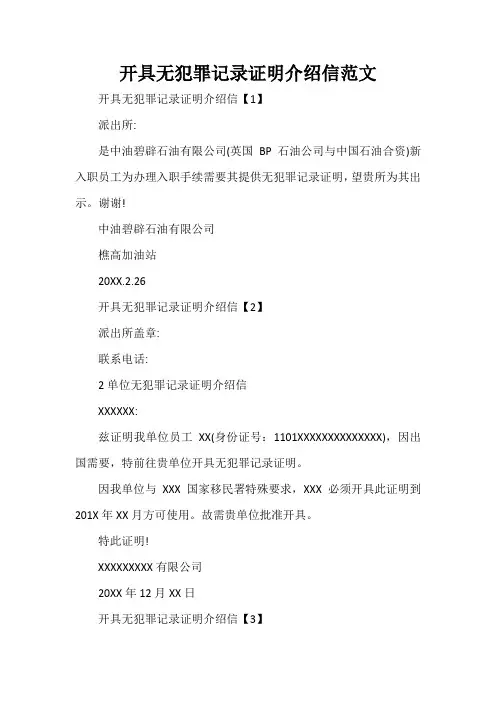 开具无犯罪记录证明介绍信范文

开具无犯罪记录证明介绍信【1】

派出所:

是中油碧辟石油有限公司(英国 BP 石油公司与中国石油合资)新入职员工为办理入职手续需要其提供无犯罪记录证明，望贵所为其出示。谢谢!

中油碧辟石油有限公司

樵高加油站

20XX.2.26

开具无犯罪记录证明介绍信【2】

派出所盖章:

联系电话:

2 单位无犯罪记录证明介绍信

XXXXXX:

兹证明我单位员工 XX(身份证号：1101XXXXXXXXXXXXXX)，因出国需要，特前往贵单位开具无犯罪记录证明。

因我单位与 XXX 国家移民署特殊要求，XXX 必须开具此证明到 201X 年 XX 月方可使用。故需贵单位批准开具。

特此证明!

XXXXXXXXX 有限公司

20XX 年 12 月 XX 日

开具无犯罪记录证明介绍信【3】